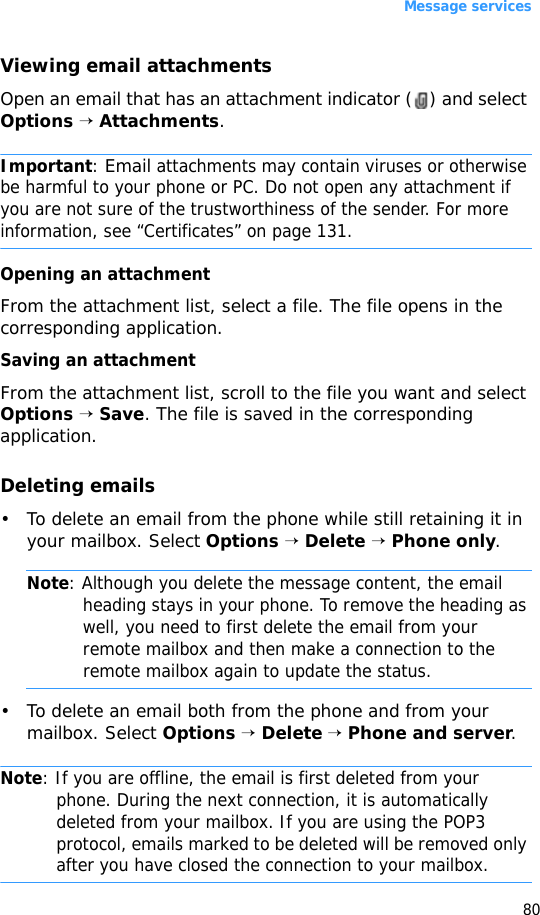 Message services

Viewing email attachments

Open an email that has an attachment indicator ( ) and select Options → Attachments.

Important: Email attachments may contain viruses or otherwise be harmful to your phone or PC. Do not open any attachment if you are not sure of the trustworthiness of the sender. For more information, see “Certificates” on page 131.

Opening an attachment

From the attachment list, select a file. The file opens in the corresponding application.

Saving an attachment

From the attachment list, scroll to the file you want and select Options → Save. The file is saved in the corresponding application.

Deleting emails

• To delete an email from the phone while still retaining it in your mailbox. Select Options → Delete → Phone only.

Note: Although you delete the message content, the email heading stays in your phone. To remove the heading as well, you need to first delete the email from your remote mailbox and then make a connection to the remote mailbox again to update the status.

• To delete an email both from the phone and from your mailbox. Select Options → Delete → Phone and server.

Note: If you are offline, the email is first deleted from your phone. During the next connection, it is automatically deleted from your mailbox. If you are using the POP3 protocol, emails marked to be deleted will be removed only after you have closed the connection to your mailbox.

80